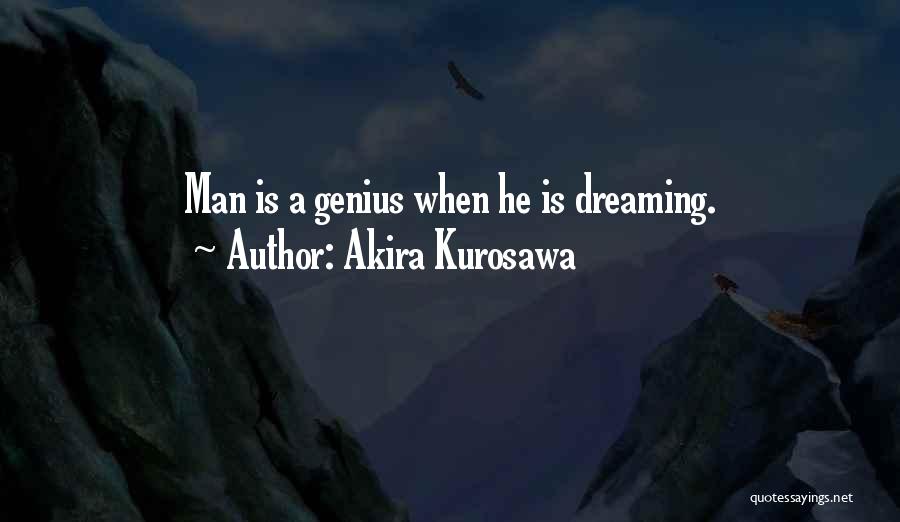 Man is a genius when he is dreaming.
~ Author: Akira Kurosawa

quotessayings.net